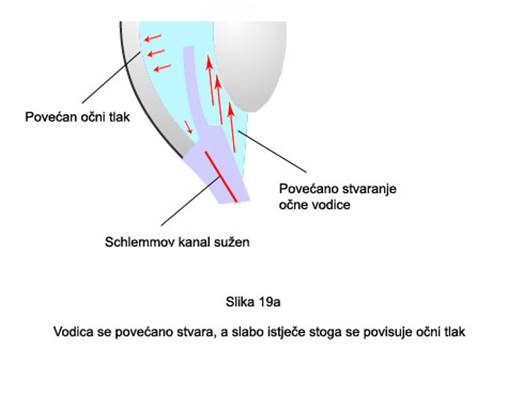 Povećan očni tlak

Povećano stvaranje očne vodice

Schlemmov kanal sužen

Slika 19a

Vodica se povećano stvara, a slabo istječe stoga se povisuje očni tlak